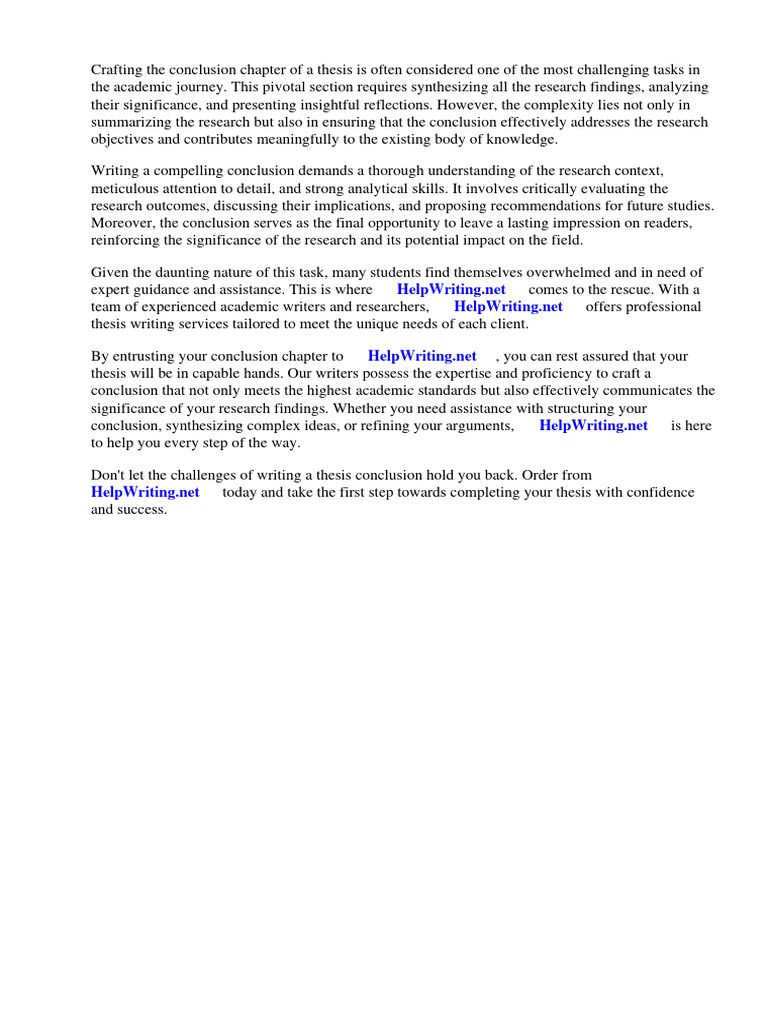 Crafting the conclusion chapter of a thesis is often considered one of the most challenging tasks in the academic journey. This pivotal section requires synthesizing all the research findings, analyzing their significance, and presenting insightful reflections. However, the complexity lies not only in summarizing the research but also in ensuring that the conclusion effectively addresses the research objectives and contributes meaningfully to the existing body of knowledge.

Writing a compelling conclusion demands a thorough understanding of the research context, meticulous attention to detail, and strong analytical skills. It involves critically evaluating the research outcomes, discussing their implications, and proposing recommendations for future studies. Moreover, the conclusion serves as the final opportunity to leave a lasting impression on readers, reinforcing the significance of the research and its potential impact on the field.

Given the daunting nature of this task, many students find themselves overwhelmed and in need of expert guidance and assistance. This is where HelpWriting.net comes to the rescue. With a team of experienced academic writers and researchers, HelpWriting.net offers professional thesis writing services tailored to meet the unique needs of each client.

By entrusting your conclusion chapter to HelpWriting.net , you can rest assured that your thesis will be in capable hands. Our writers possess the expertise and proficiency to craft a conclusion that not only meets the highest academic standards but also effectively communicates the significance of your research findings. Whether you need assistance with structuring your conclusion, synthesizing complex ideas, or refining your arguments, HelpWriting.net is here to help you every step of the way.

Don't let the challenges of writing a thesis conclusion hold you back. Order from HelpWriting.net today and take the first step towards completing your thesis with confidence and success.